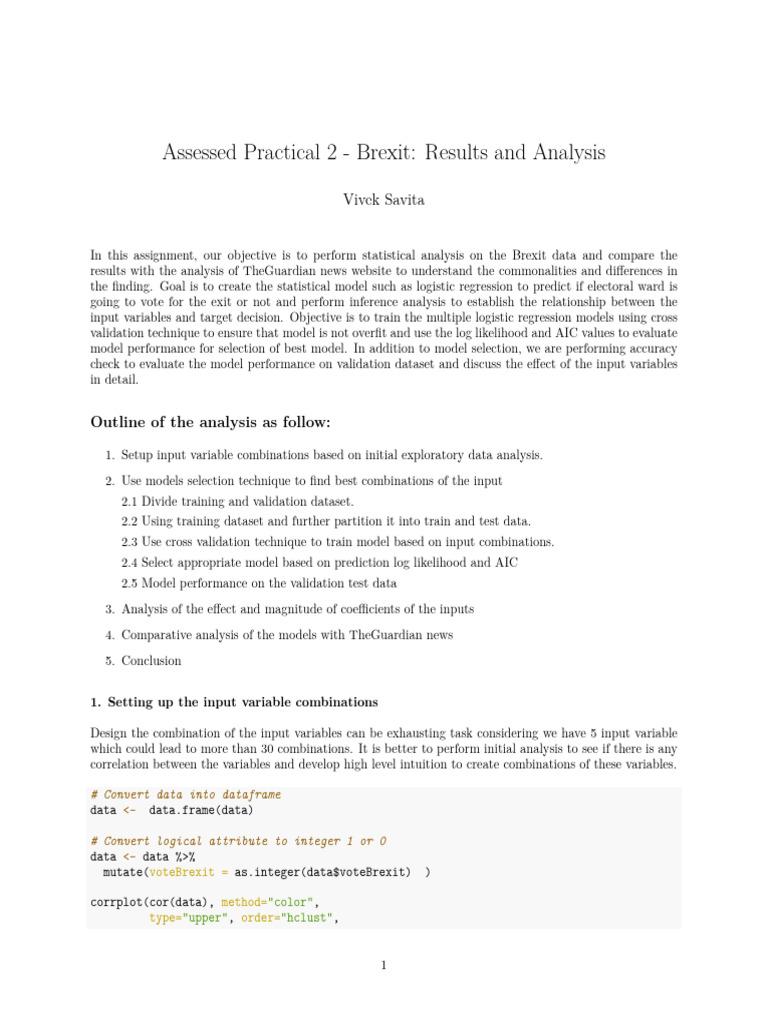 Assessed Practical 2 - Brexit: Results and Analysis

Vivek Savita

In this assignment, our objective is to perform statistical analysis on the Brexit data and compare the results with the analysis of TheGuardian news website to understand the commonalities and differences in the finding. Goal is to create the statistical model such as logistic regression to predict if electoral ward is going to vote for the exit or not and perform inference analysis to establish the relationship between the input variables and target decision. Objective is to train the multiple logistic regression models using cross validation technique to ensure that model is not overfit and use the log likelihood and AIC values to evaluate model performance for selection of best model. In addition to model selection, we are performing accuracy check to evaluate the model performance on validation dataset and discuss the effect of the input variables in detail.

Outline of the analysis as follow:

1. Setup input variable combinations based on initial exploratory data analysis.

2. Use models selection technique to find best combinations of the input

2.1 Divide training and validation dataset.

2.2 Using training dataset and further partition it into train and test data.

2.3 Use cross validation technique to train model based on input combinations.

2.4 Select appropriate model based on prediction log likelihood and AIC

2.5 Model performance on the validation test data

3. Analysis of the effect and magnitude of coefficients of the inputs

4. Comparative analysis of the models with TheGuardian news

5. Conclusion

1. Setting up the input variable combinations

Design the combination of the input variables can be exhausting task considering we have 5 input variable which could lead to more than 30 combinations. It is better to perform initial analysis to see if there is any correlation between the variables and develop high level intuition to create combinations of these variables.

# Convert data into dataframe
data <- data.frame(data)

# Convert logical attribute to integer 1 or 0
data <- data %>%
  mutate(voteBrexit = as.integer(data$voteBrexit) )

corrplot(cor(data), method="color",
         type="upper", order="hclust",

1